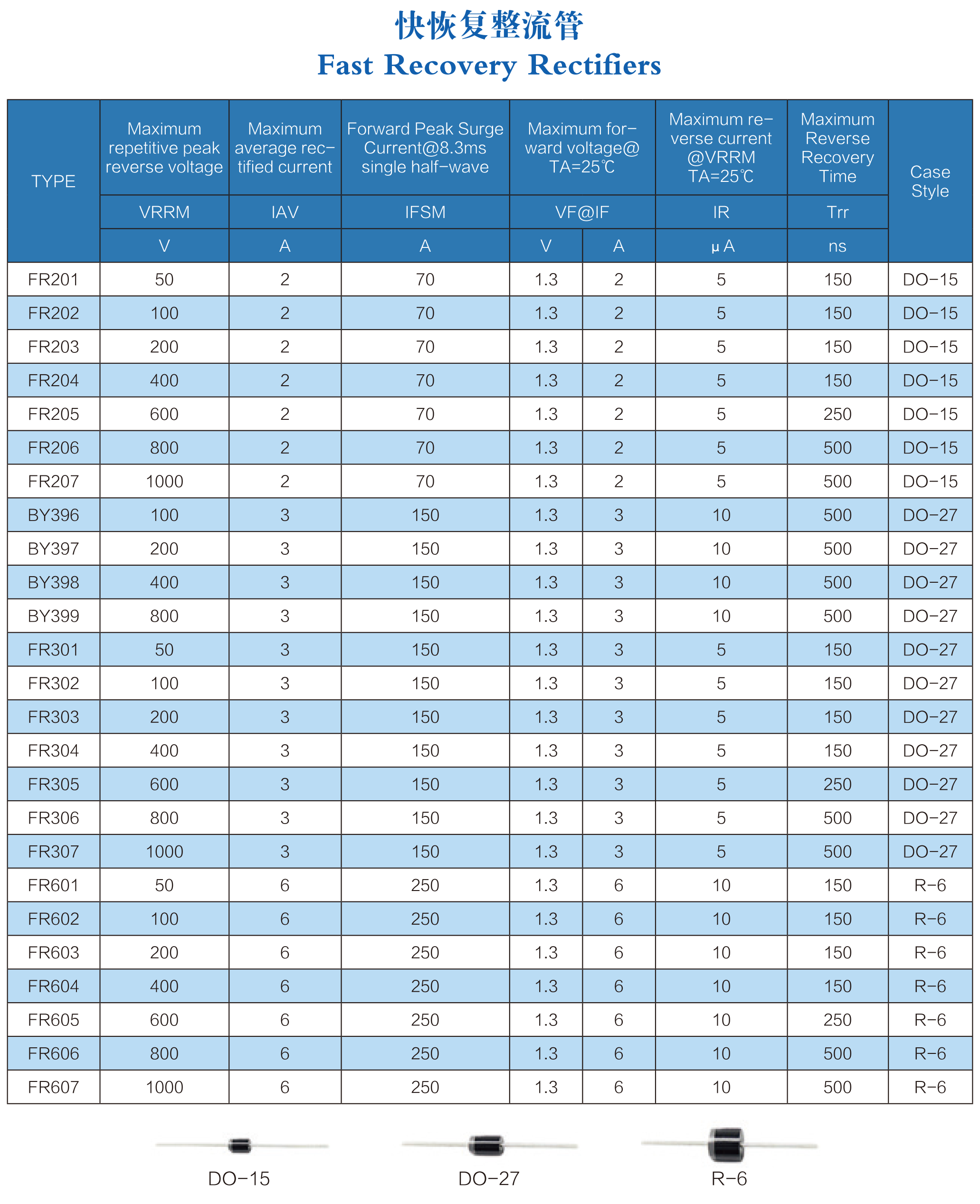 快恢复整流管
Fast Recovery Rectifiers

| TYPE | Maximum repetitive peak reverse voltage | Maximum average rectified current | Forward Peak Surge Current@8.3ms single half-wave | Maximum forward voltage@ TA=25℃ | | Maximum reverse current @VRRM TA=25℃ | Maximum Reverse Recovery Time | Case Style |
|---|---|---|---|---|---|---|---|---|
| | VRRM | IAV | IFSM | VF@IF | | IR | Trr | |
| | V | A | A | V | A | μA | ns | |
| FR201 | 50 | 2 | 70 | 1.3 | 2 | 5 | 150 | DO-15 |
| FR202 | 100 | 2 | 70 | 1.3 | 2 | 5 | 150 | DO-15 |
| FR203 | 200 | 2 | 70 | 1.3 | 2 | 5 | 150 | DO-15 |
| FR204 | 400 | 2 | 70 | 1.3 | 2 | 5 | 150 | DO-15 |
| FR205 | 600 | 2 | 70 | 1.3 | 2 | 5 | 250 | DO-15 |
| FR206 | 800 | 2 | 70 | 1.3 | 2 | 5 | 500 | DO-15 |
| FR207 | 1000 | 2 | 70 | 1.3 | 2 | 5 | 500 | DO-15 |
| BY396 | 100 | 3 | 150 | 1.3 | 3 | 10 | 500 | DO-27 |
| BY397 | 200 | 3 | 150 | 1.3 | 3 | 10 | 500 | DO-27 |
| BY398 | 400 | 3 | 150 | 1.3 | 3 | 10 | 500 | DO-27 |
| BY399 | 800 | 3 | 150 | 1.3 | 3 | 10 | 500 | DO-27 |
| FR301 | 50 | 3 | 150 | 1.3 | 3 | 5 | 150 | DO-27 |
| FR302 | 100 | 3 | 150 | 1.3 | 3 | 5 | 150 | DO-27 |
| FR303 | 200 | 3 | 150 | 1.3 | 3 | 5 | 150 | DO-27 |
| FR304 | 400 | 3 | 150 | 1.3 | 3 | 5 | 150 | DO-27 |
| FR305 | 600 | 3 | 150 | 1.3 | 3 | 5 | 250 | DO-27 |
| FR306 | 800 | 3 | 150 | 1.3 | 3 | 5 | 500 | DO-27 |
| FR307 | 1000 | 3 | 150 | 1.3 | 3 | 5 | 500 | DO-27 |
| FR601 | 50 | 6 | 250 | 1.3 | 6 | 10 | 150 | R-6 |
| FR602 | 100 | 6 | 250 | 1.3 | 6 | 10 | 150 | R-6 |
| FR603 | 200 | 6 | 250 | 1.3 | 6 | 10 | 150 | R-6 |
| FR604 | 400 | 6 | 250 | 1.3 | 6 | 10 | 150 | R-6 |
| FR605 | 600 | 6 | 250 | 1.3 | 6 | 10 | 250 | R-6 |
| FR606 | 800 | 6 | 250 | 1.3 | 6 | 10 | 500 | R-6 |
| FR607 | 1000 | 6 | 250 | 1.3 | 6 | 10 | 500 | R-6 |

DO-15 DO-27 R-6